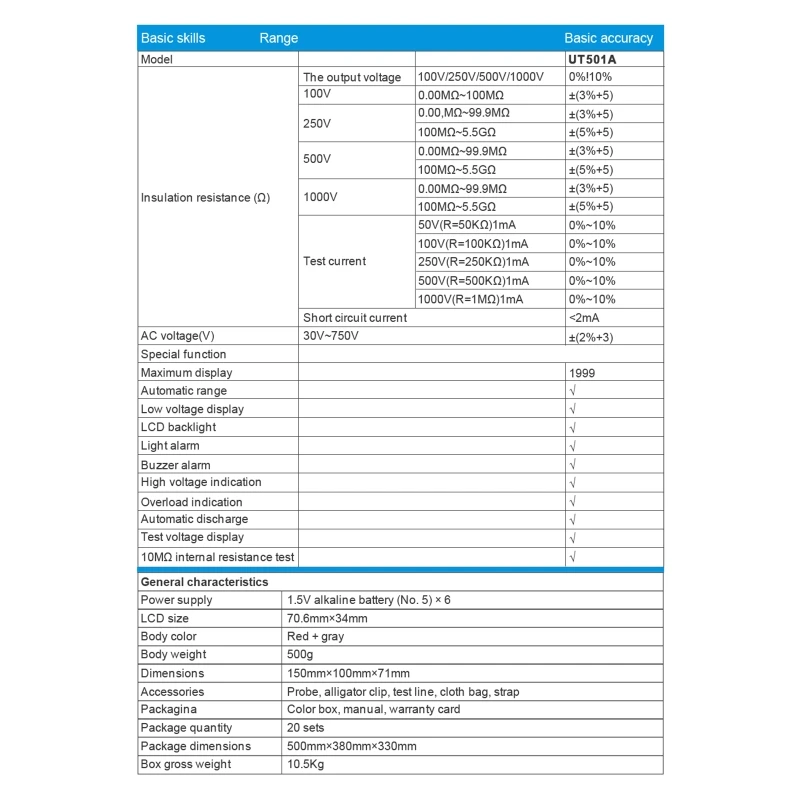 | Basic skills | Range | | Basic accuracy |
|---|---|---|---|
| Model | | | UT501A |
| Insulation resistance (Ω) | The output voltage | 100V/250V/500V/1000V | 0%!10% |
| | 100V | 0.00MΩ~100MΩ | ±(3%+5) |
| | 250V | 0.00,MΩ~99.9MΩ | ±(3%+5) |
| | | 100MΩ~5.5GΩ | ±(5%+5) |
| | 500V | 0.00MΩ~99.9MΩ | ±(3%+5) |
| | | 100MΩ~5.5GΩ | ±(5%+5) |
| | 1000V | 0.00MΩ~99.9MΩ | ±(3%+5) |
| | | 100MΩ~5.5GΩ | ±(5%+5) |
| | Test current | 50V(R=50KΩ)1mA | 0%~10% |
| | | 100V(R=100KΩ)1mA | 0%~10% |
| | | 250V(R=250KΩ)1mA | 0%~10% |
| | | 500V(R=500KΩ)1mA | 0%~10% |
| | | 1000V(R=1MΩ)1mA | 0%~10% |
| | Short circuit current | | <2mA |
| AC voltage(V) | 30V~750V | | ±(2%+3) |
| Special function | | | |
| Maximum display | | | 1999 |
| Automatic range | | | √ |
| Low voltage display | | | √ |
| LCD backlight | | | √ |
| Light alarm | | | √ |
| Buzzer alarm | | | √ |
| High voltage indication | | | √ |
| Overload indication | | | √ |
| Automatic discharge | | | √ |
| Test voltage display | | | √ |
| 10MΩ internal resistance test | | | √ |

| General characteristics | |
|---|---|
| Power supply | 1.5V alkaline battery (No. 5) × 6 |
| LCD size | 70.6mm×34mm |
| Body color | Red + gray |
| Body weight | 500g |
| Dimensions | 150mm×100mm×71mm |
| Accessories | Probe, alligator clip, test line, cloth bag, strap |
| Packagina | Color box, manual, warranty card |
| Package quantity | 20 sets |
| Package dimensions | 500mm×380mm×330mm |
| Box gross weight | 10.5Kg |